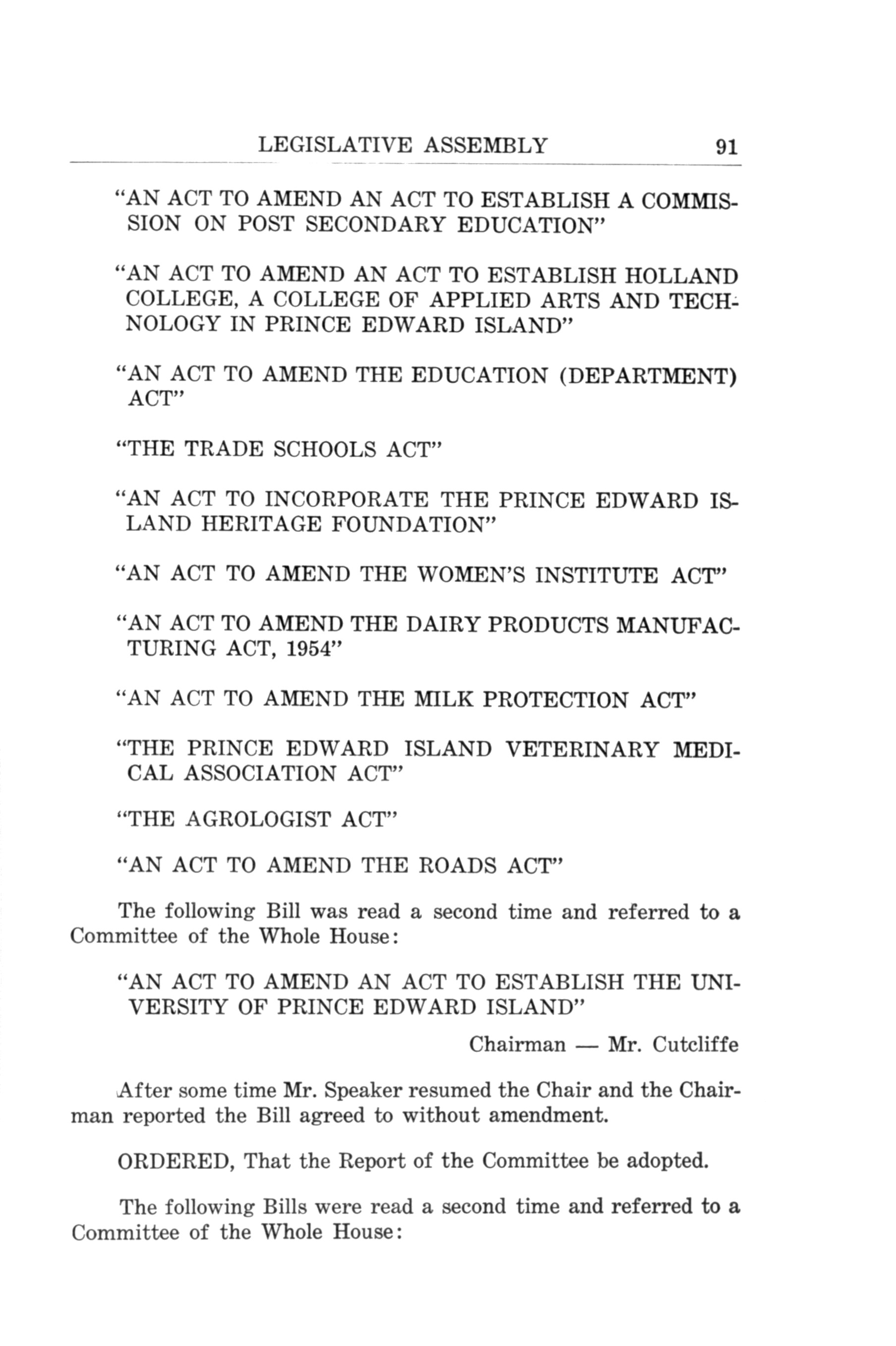 LEGISLATIVE ASSEMBLY 91

"AN ACT TO AMEND AN ACT TO ESTABLISH A COMMISSION ON POST SECONDARY EDUCATION"

"AN ACT TO AMEND AN ACT TO ESTABLISH HOLLAND COLLEGE, A COLLEGE OF APPLIED ARTS AND TECHNOLOGY IN PRINCE EDWARD ISLAND"

"AN ACT TO AMEND THE EDUCATION (DEPARTMENT) ACT"

"THE TRADE SCHOOLS ACT"

"AN ACT TO INCORPORATE THE PRINCE EDWARD ISLAND HERITAGE FOUNDATION"

"AN ACT TO AMEND THE WOMEN'S INSTITUTE ACT"

"AN ACT TO AMEND THE DAIRY PRODUCTS MANUFACTURING ACT, 1954"

"AN ACT TO AMEND THE MILK PROTECTION ACT"

"THE PRINCE EDWARD ISLAND VETERINARY MEDICAL ASSOCIATION ACT"

"THE AGROLOGIST ACT"

"AN ACT TO AMEND THE ROADS ACT"

The following Bill was read a second time and referred to a Committee of the Whole House:

"AN ACT TO AMEND AN ACT TO ESTABLISH THE UNIVERSITY OF PRINCE EDWARD ISLAND"

Chairman — Mr. Cutcliffe

After some time Mr. Speaker resumed the Chair and the Chairman reported the Bill agreed to without amendment.

ORDERED, That the Report of the Committee be adopted.

The following Bills were read a second time and referred to a Committee of the Whole House: